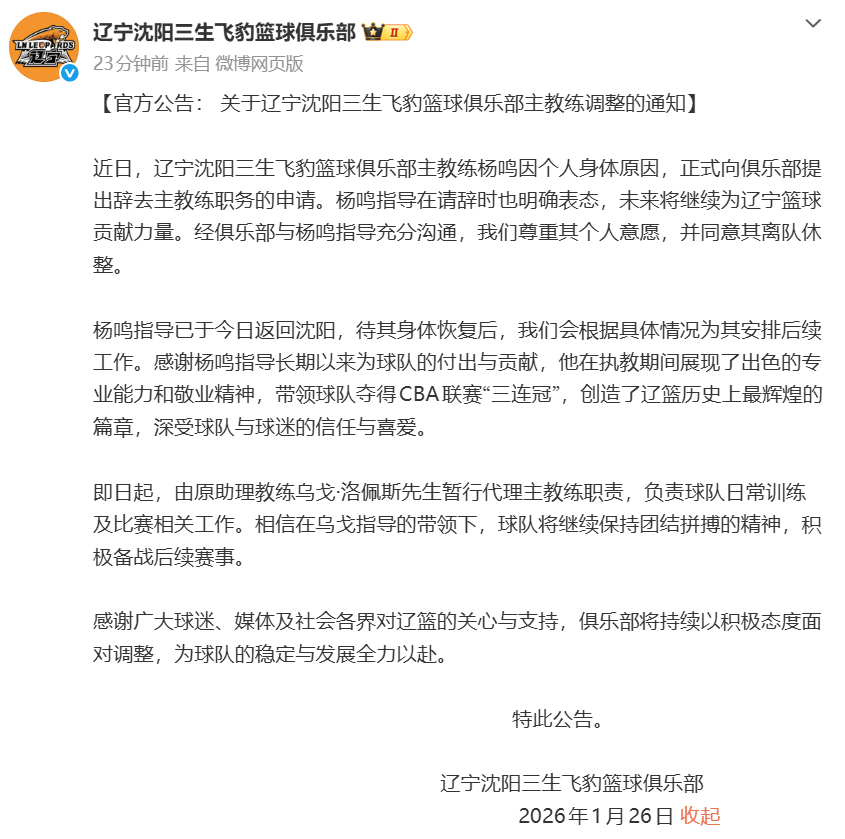 LN LEOPARDS 辽宁

辽宁沈阳三生飞豹篮球俱乐部 II

23分钟前 来自 微博网页版

【官方公告： 关于辽宁沈阳三生飞豹篮球俱乐部主教练调整的通知】

近日，辽宁沈阳三生飞豹篮球俱乐部主教练杨鸣因个人身体原因，正式向俱乐部提出辞去主教练职务的申请。杨鸣指导在请辞时也明确表态，未来将继续为辽宁篮球贡献力量。经俱乐部与杨鸣指导充分沟通，我们尊重其个人意愿，并同意其离队休整。

杨鸣指导已于今日返回沈阳，待其身体恢复后，我们会根据具体情况为其安排后续工作。感谢杨鸣指导长期以来为球队的付出与贡献，他在执教期间展现了出色的专业能力和敬业精神，带领球队夺得CBA联赛“三连冠”，创造了辽篮历史上最辉煌的篇章，深受球队与球迷的信任与喜爱。

即日起，由原助理教练乌戈·洛佩斯先生暂行代理主教练职责，负责球队日常训练及比赛相关工作。相信在乌戈指导的带领下，球队将继续保持团结拼搏的精神，积极备战后续赛事。

感谢广大球迷、媒体及社会各界对辽篮的关心与支持，俱乐部将持续以积极态度面对调整，为球队的稳定与发展全力以赴。

特此公告。

辽宁沈阳三生飞豹篮球俱乐部

2026年1月26日 收起